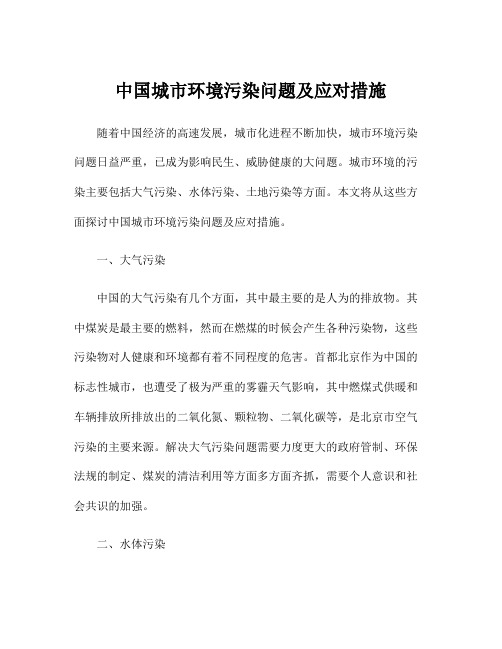 中国城市环境污染问题及应对措施

随着中国经济的高速发展，城市化进程不断加快，城市环境污染问题日益严重，已成为影响民生、威胁健康的大问题。城市环境的污染主要包括大气污染、水体污染、土地污染等方面。本文将从这些方面探讨中国城市环境污染问题及应对措施。

一、大气污染

中国的大气污染有几个方面，其中最主要的是人为的排放物。其中煤炭是最主要的燃料，然而在燃煤的时候会产生各种污染物，这些污染物对人健康和环境都有着不同程度的危害。首都北京作为中国的标志性城市，也遭受了极为严重的雾霾天气影响，其中燃煤式供暖和车辆排放所排放出的二氧化氮、颗粒物、二氧化碳等，是北京市空气污染的主要来源。解决大气污染问题需要力度更大的政府管制、环保法规的制定、煤炭的清洁利用等方面多方面齐抓，需要个人意识和社会共识的加强。

二、水体污染